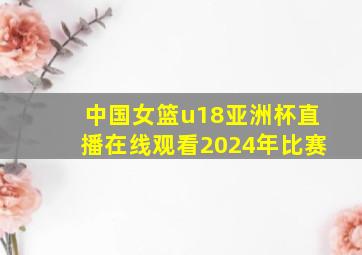 中国女篮u18亚洲杯直播在线观看2024年比赛